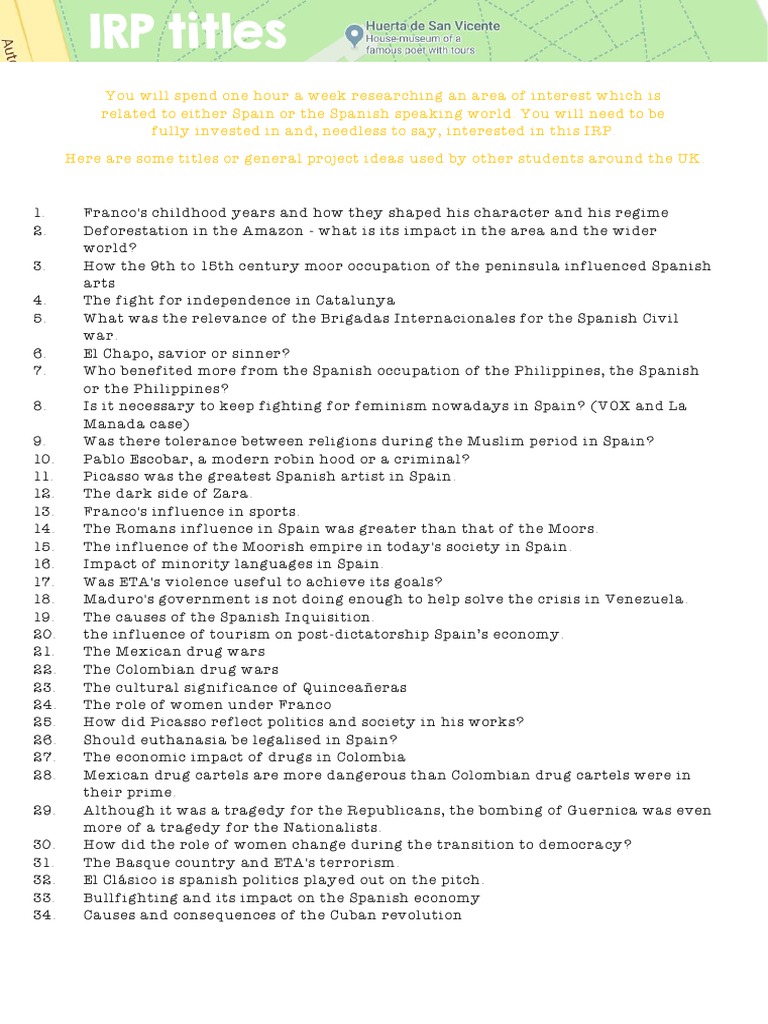 Aut

IRP titles

Huerta de San Vicente
House-museum of a famous poet with tours

You will spend one hour a week researching an area of interest which is related to either Spain or the Spanish speaking world. You will need to be fully invested in and, needless to say, interested in this IRP.

Here are some titles or general project ideas used by other students around the UK:

1. Franco's childhood years and how they shaped his character and his regime
2. Deforestation in the Amazon - what is its impact in the area and the wider world?
3. How the 9th to 15th century moor occupation of the peninsula influenced Spanish arts
4. The fight for independence in Catalunya
5. What was the relevance of the Brigadas Internacionales for the Spanish Civil war.
6. El Chapo, savior or sinner?
7. Who benefited more from the Spanish occupation of the Philippines, the Spanish or the Philippines?
8. Is it necessary to keep fighting for feminism nowadays in Spain? (VOX and La Manada case)
9. Was there tolerance between religions during the Muslim period in Spain?
10. Pablo Escobar, a modern robin hood or a criminal?
11. Picasso was the greatest Spanish artist in Spain.
12. The dark side of Zara.
13. Franco's influence in sports.
14. The Romans influence in Spain was greater than that of the Moors.
15. The influence of the Moorish empire in today's society in Spain.
16. Impact of minority languages in Spain.
17. Was ETA's violence useful to achieve its goals?
18. Maduro's government is not doing enough to help solve the crisis in Venezuela.
19. The causes of the Spanish Inquisition.
20. the influence of tourism on post-dictatorship Spain's economy.
21. The Mexican drug wars
22. The Colombian drug wars
23. The cultural significance of Quinceañeras
24. The role of women under Franco
25. How did Picasso reflect politics and society in his works?
26. Should euthanasia be legalised in Spain?
27. The economic impact of drugs in Colombia
28. Mexican drug cartels are more dangerous than Colombian drug cartels were in their prime.
29. Although it was a tragedy for the Republicans, the bombing of Guernica was even more of a tragedy for the Nationalists.
30. How did the role of women change during the transition to democracy?
31. The Basque country and ETA's terrorism.
32. El Clásico is spanish politics played out on the pitch.
33. Bullfighting and its impact on the Spanish economy
34. Causes and consequences of the Cuban revolution